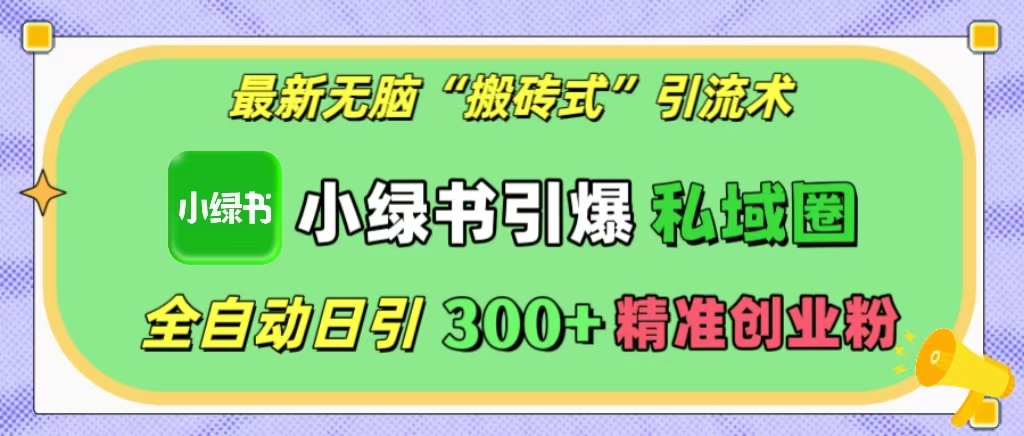 最新无脑“搬砖式”引流术

小绿书

小绿书引爆 私域圈

全自动日引 300+ 精准创业粉